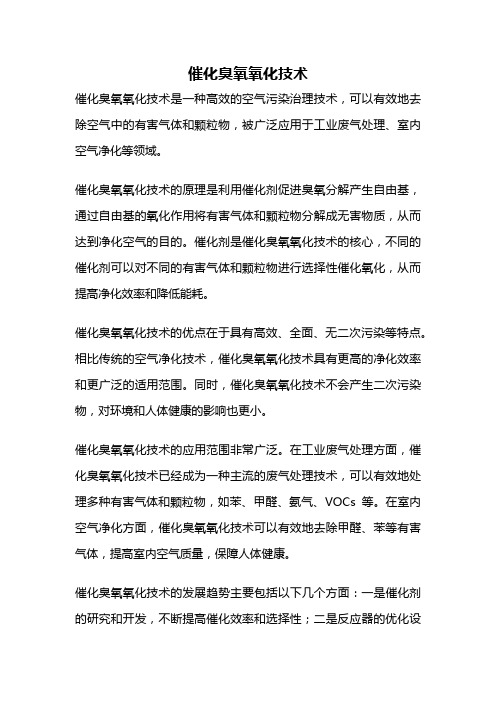 催化臭氧氧化技术

催化臭氧氧化技术是一种高效的空气污染治理技术，可以有效地去除空气中的有害气体和颗粒物，被广泛应用于工业废气处理、室内空气净化等领域。

催化臭氧氧化技术的原理是利用催化剂促进臭氧分解产生自由基，通过自由基的氧化作用将有害气体和颗粒物分解成无害物质，从而达到净化空气的目的。催化剂是催化臭氧氧化技术的核心，不同的催化剂可以对不同的有害气体和颗粒物进行选择性催化氧化，从而提高净化效率和降低能耗。

催化臭氧氧化技术的优点在于具有高效、全面、无二次污染等特点。相比传统的空气净化技术，催化臭氧氧化技术具有更高的净化效率和更广泛的适用范围。同时，催化臭氧氧化技术不会产生二次污染物，对环境和人体健康的影响也更小。

催化臭氧氧化技术的应用范围非常广泛。在工业废气处理方面，催化臭氧氧化技术已经成为一种主流的废气处理技术，可以有效地处理多种有害气体和颗粒物，如苯、甲醛、氨气、VOCs 等。在室内空气净化方面，催化臭氧氧化技术可以有效地去除甲醛、苯等有害气体，提高室内空气质量，保障人体健康。

催化臭氧氧化技术的发展趋势主要包括以下几个方面：一是催化剂的研究和开发，不断提高催化效率和选择性；二是反应器的优化设